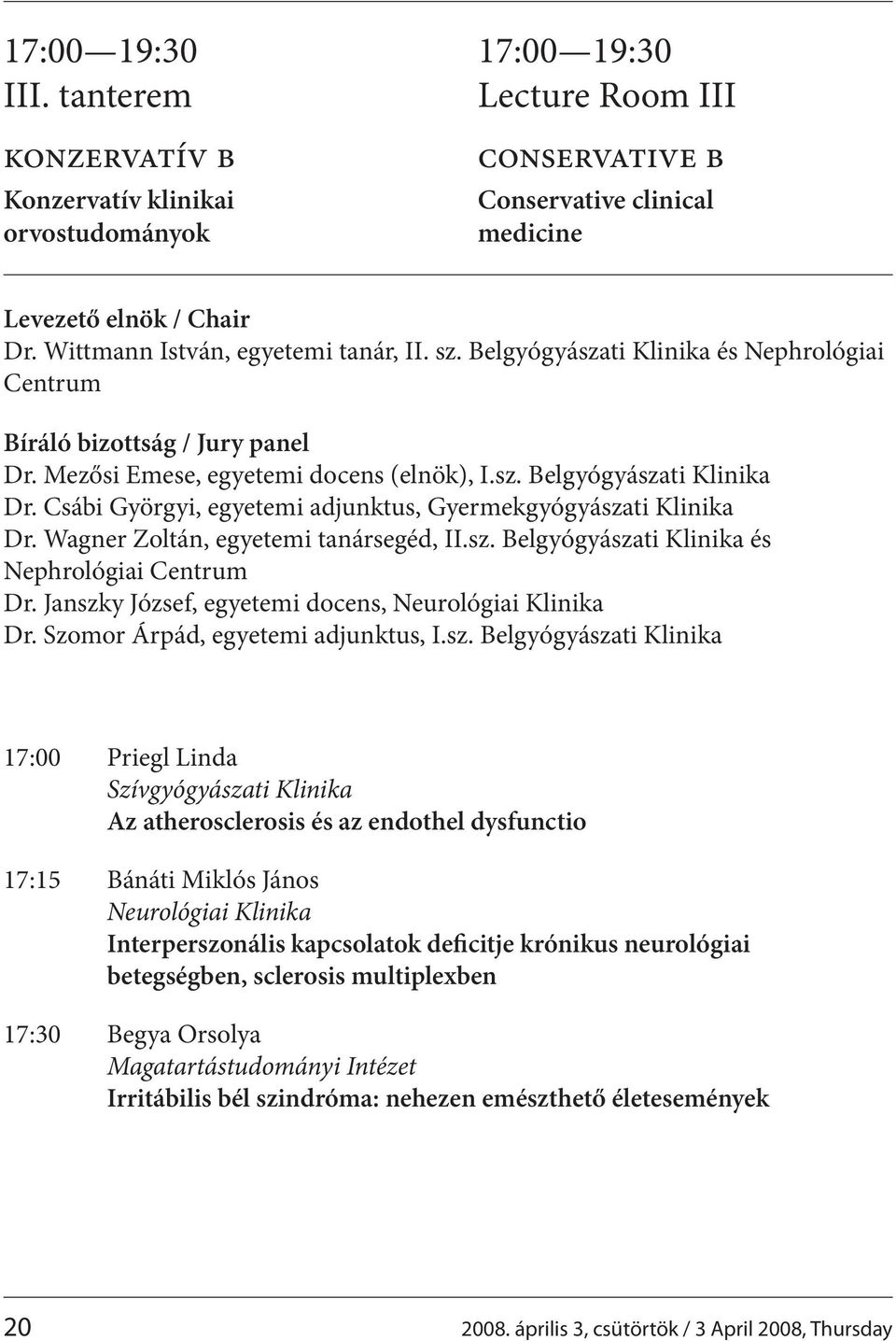 17:00—19:30
III. tanterem

KONZERVATÍV B
Konzervatív klinikai orvostudományok

17:00—19:30
Lecture Room III

CONSERVATIVE B
Conservative clinical medicine

Levezető elnök / Chair
Dr. Wittmann István, egyetemi tanár, II. sz. Belgyógyászati Klinika és Nephrológiai Centrum

Bíráló bizottság / Jury panel
Dr. Mezősi Emese, egyetemi docens (elnök), I.sz. Belgyógyászati Klinika
Dr. Csábi Györgyi, egyetemi adjunktus, Gyermekgyógyászati Klinika
Dr. Wagner Zoltán, egyetemi tanársegéd, II.sz. Belgyógyászati Klinika és Nephrológiai Centrum
Dr. Janszky József, egyetemi docens, Neurológiai Klinika
Dr. Szomor Árpád, egyetemi adjunktus, I.sz. Belgyógyászati Klinika

17:00 Priegl Linda
Szívgyógyászati Klinika
Az atherosclerosis és az endothel dysfunctio

17:15 Bánáti Miklós János
Neurológiai Klinika
Interperszonális kapcsolatok deficitje krónikus neurológiai betegségben, sclerosis multiplexben

17:30 Begya Orsolya
Magatartástudományi Intézet
Irritábilis bél szindróma: nehezen emészthető életesemények

20 2008. április 3, csütörtök / 3 April 2008, Thursday